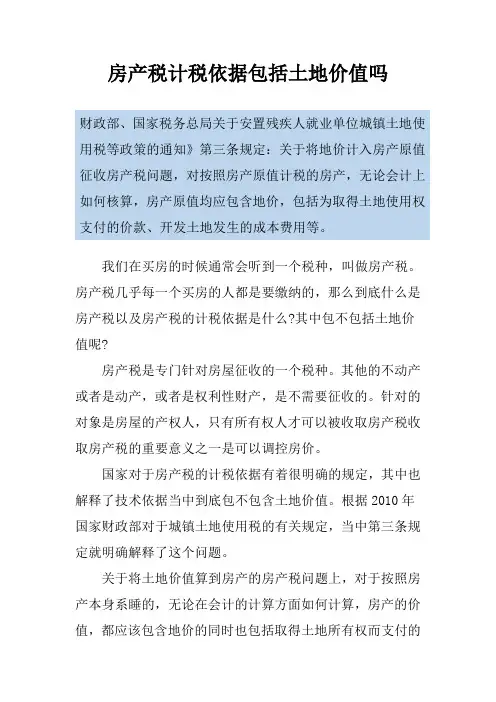 房产税计税依据包括土地价值吗

财政部、国家税务总局关于安置残疾人就业单位城镇土地使用税等政策的通知》第三条规定：关于将地价计入房产原值征收房产税问题，对按照房产原值计税的房产，无论会计上如何核算，房产原值均应包含地价，包括为取得土地使用权支付的价款、开发土地发生的成本费用等。

我们在买房的时候通常会听到一个税种，叫做房产税。房产税几乎每一个买房的人都是要缴纳的，那么到底什么是房产税以及房产税的计税依据是什么?其中包不包括土地价值呢?

房产税是专门针对房屋征收的一个税种。其他的不动产或者是动产，或者是权利性财产，是不需要征收的。针对的对象是房屋的产权人，只有所有权人才可以被收取房产税收取房产税的重要意义之一是可以调控房价。

国家对于房产税的计税依据有着很明确的规定，其中也解释了技术依据当中到底包不包含土地价值。根据 2010 年国家财政部对于城镇土地使用税的有关规定，当中第三条规定就明确解释了这个问题。

关于将土地价值算到房产的房产税问题上，对于按照房产本身系睡的，无论在会计的计算方面如何计算，房产的价值，都应该包含地价的同时也包括取得土地所有权而支付的